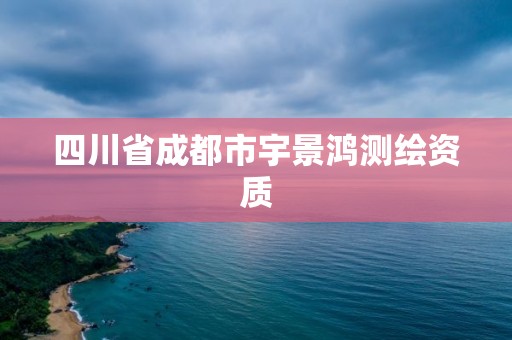 四川省成都市宇景鸿测绘资质